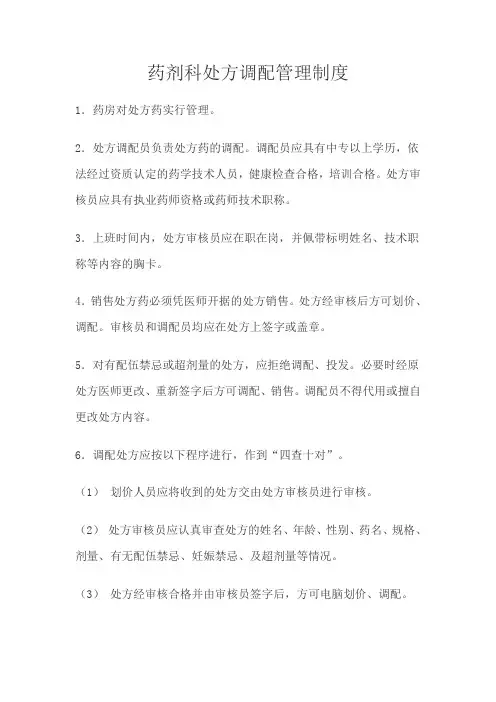 药剂科处方调配管理制度

1．药房对处方药实行管理。

2．处方调配员负责处方药的调配。调配员应具有中专以上学历，依法经过资质认定的药学技术人员，健康检查合格，培训合格。处方审核员应具有执业药师资格或药师技术职称。

3．上班时间内，处方审核员应在职在岗，并佩带标明姓名、技术职称等内容的胸卡。

4．销售处方药必须凭医师开据的处方销售。处方经审核后方可划价、调配。审核员和调配员均应在处方上签字或盖章。

5．对有配伍禁忌或超剂量的处方，应拒绝调配、投发。必要时经原处方医师更改、重新签字后方可调配、销售。调配员不得代用或擅自更改处方内容。

6．调配处方应按以下程序进行，作到“四查十对”。

（1） 划价人员应将收到的处方交由处方审核员进行审核。

（2） 处方审核员应认真审查处方的姓名、年龄、性别、药名、规格、剂量、有无配伍禁忌、妊娠禁忌、及超剂量等情况。

（3） 处方经审核合格并由审核员签字后，方可电脑划价、调配。